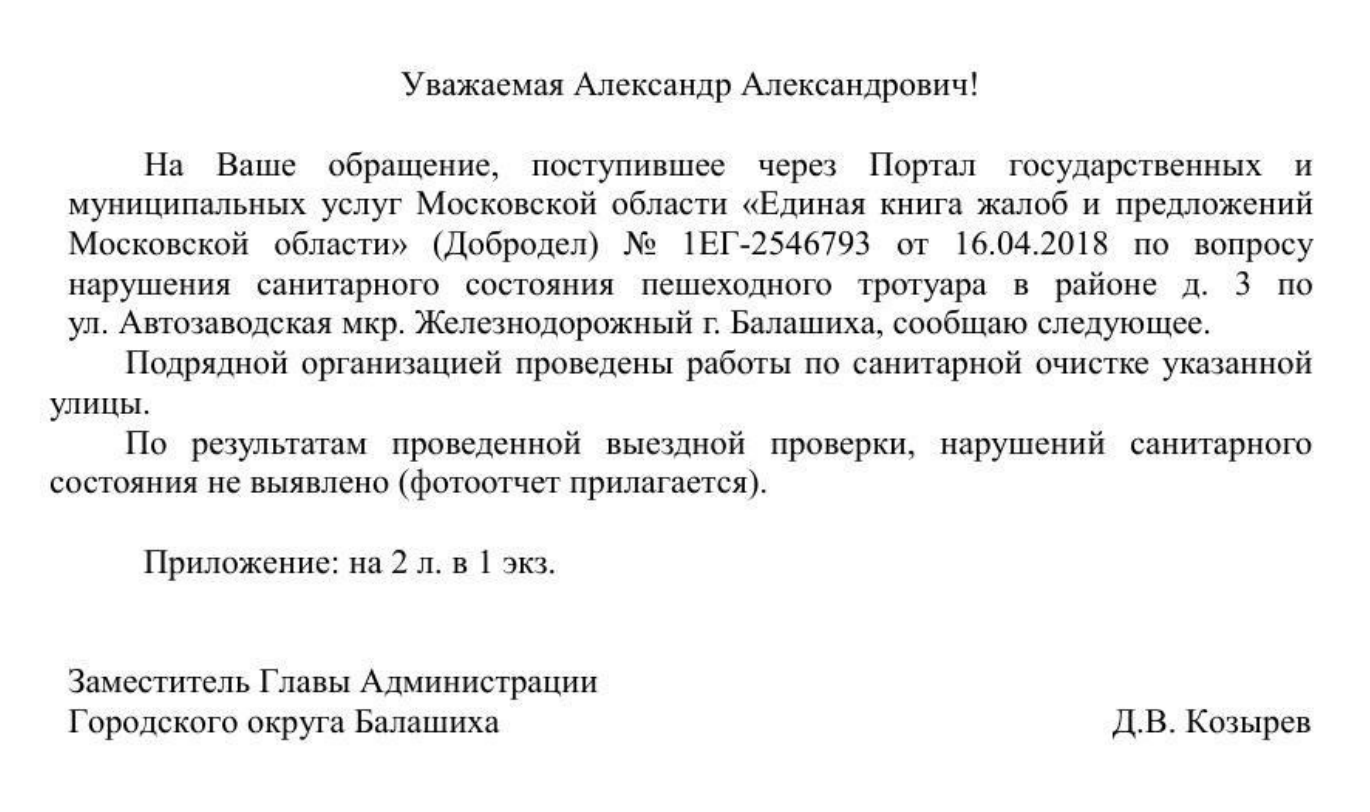 Уважаемая Александр Александрович!

На Ваше обращение, поступившее через Портал государственных и муниципальных услуг Московской области «Единая книга жалоб и предложений Московской области» (Добродел) № 1ЕГ-2546793 от 16.04.2018 по вопросу нарушения санитарного состояния пешеходного тротуара в районе д. 3 по ул. Автозаводская мкр. Железнодорожный г. Балашиха, сообщаю следующее.

Подрядной организацией проведены работы по санитарной очистке указанной улицы.

По результатам проведенной выездной проверки, нарушений санитарного состояния не выявлено (фотоотчет прилагается).

Приложение: на 2 л. в 1 экз.

Заместитель Главы Администрации
Городского округа Балашиха

Д.В. Козырев